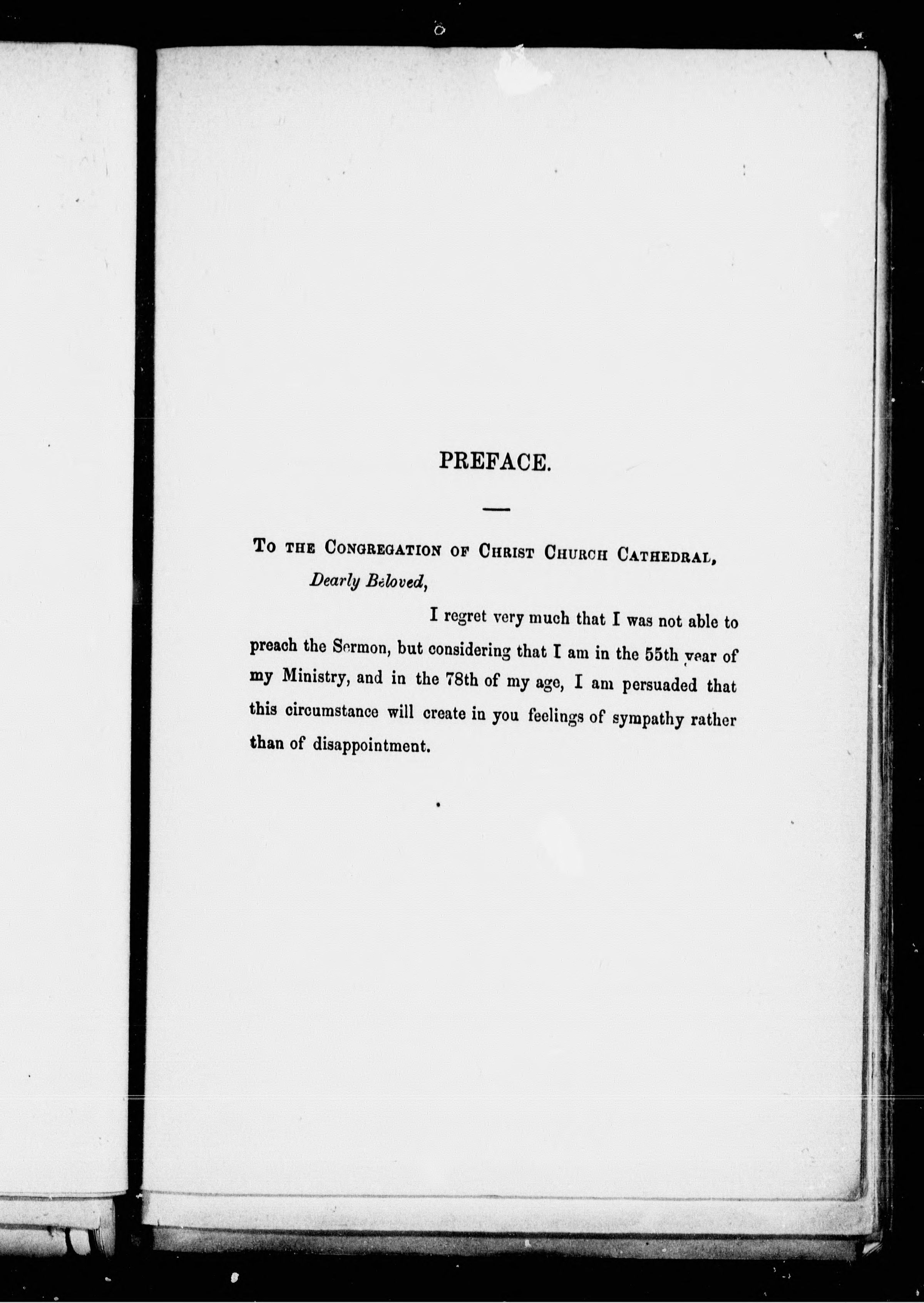 PREFACE.

To the Congregation of Christ Church Cathedral,

Dearly Beloved,

I regret very much that I was not able to preach the Sermon, but considering that I am in the 55th year of my Ministry, and in the 78th of my age, I am persuaded that this circumstance will create in you feelings of sympathy rather than of disappointment.